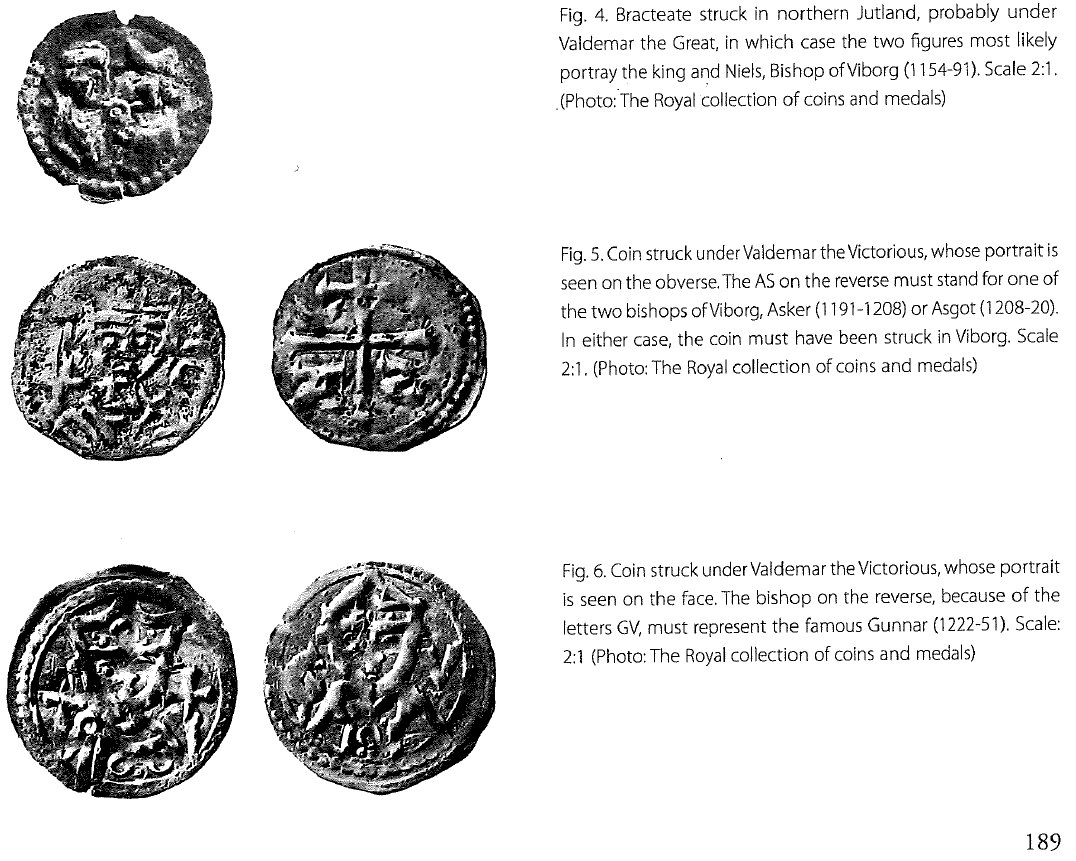 Fig. 4. Bracteate struck in northern Jutland, probably under Valdemar the Great, in which case the two figures most likely portray the king and Niels, Bishop of Viborg (1154-91). Scale 2:1. (Photo: The Royal collection of coins and medals)

Fig. 5. Coin struck under Valdemar the Victorious, whose portrait is seen on the obverse. The AS on the reverse must stand for one of the two bishops of Viborg, Asker (1191-1208) or Asgot (1208-20). In either case, the coin must have been struck in Viborg. Scale 2:1. (Photo: The Royal collection of coins and medals)

Fig. 6. Coin struck under Valdemar the Victorious, whose portrait is seen on the face. The bishop on the reverse, because of the letters GV, must represent the famous Gunnar (1222-51). Scale: 2:1 (Photo: The Royal collection of coins and medals)

189